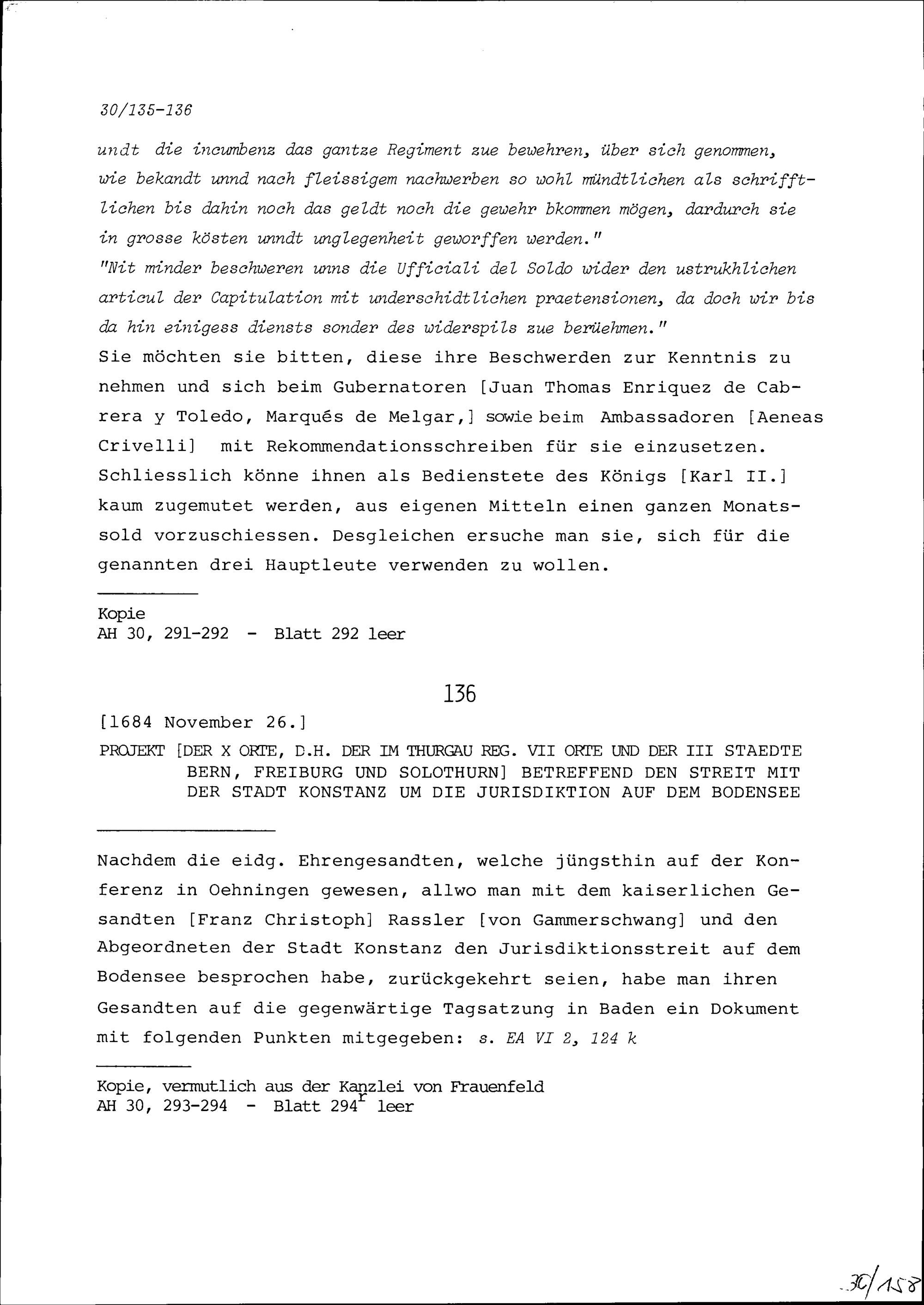 30/135-136

undt die incumbenz das gantze Regiment zue bewehren, über sich genommen, wie bekandt unnd nach fleissigem nachwerben so wohl mündtlichen als schrifftlichen bis dahin noch das geldt noch die gewehr bkommen mögen, dardurch sie in grosse kösten unndt unglegenheit geworffen werden."
"Nit minder beschweren unns die Ufficiali del Soldo wider den ustrukhlichen articul der Capitulation mit underschidtlichen praetensionen, da doch wir bis da hin einigess diensts sonder des widerspils zue berüehmen."
Sie möchten sie bitten, diese ihre Beschwerden zur Kenntnis zu nehmen und sich beim Gubernatoren [Juan Thomas Enriquez de Cabrera y Toledo, Marqués de Melgar,] sowie beim Ambassadoren [Aeneas Crivelli] mit Rekommendationsschreiben für sie einzusetzen. Schliesslich könne ihnen als Bedienstete des Königs [Karl II.] kaum zugemutet werden, aus eigenen Mitteln einen ganzen Monatssold vorzuschiessen. Desgleichen ersuche man sie, sich für die genannten drei Hauptleute verwenden zu wollen.

Kopie
AH 30, 291-292 - Blatt 292 leer

136

[1684 November 26.]

PROJEKT [DER X ORTE, D.H. DER IM THURGAU REG. VII ORTE UND DER III STAEDTE BERN, FREIBURG UND SOLOTHURN] BETREFFEND DEN STREIT MIT DER STADT KONSTANZ UM DIE JURISDIKTION AUF DEM BODENSEE

Nachdem die eidg. Ehrengesandten, welche jüngsthin auf der Konferenz in Oehningen gewesen, allwo man mit dem kaiserlichen Gesandten [Franz Christoph] Rassler [von Gammerschwang] und den Abgeordneten der Stadt Konstanz den Jurisdiktionsstreit auf dem Bodensee besprochen habe, zurückgekehrt seien, habe man ihren Gesandten auf die gegenwärtige Tagsatzung in Baden ein Dokument mit folgenden Punkten mitgegeben: s. EA VI 2, 124 k

Kopie, vermutlich aus der Kanzlei von Frauenfeld
AH 30, 293-294 - Blatt 294$^r$ leer

30/158